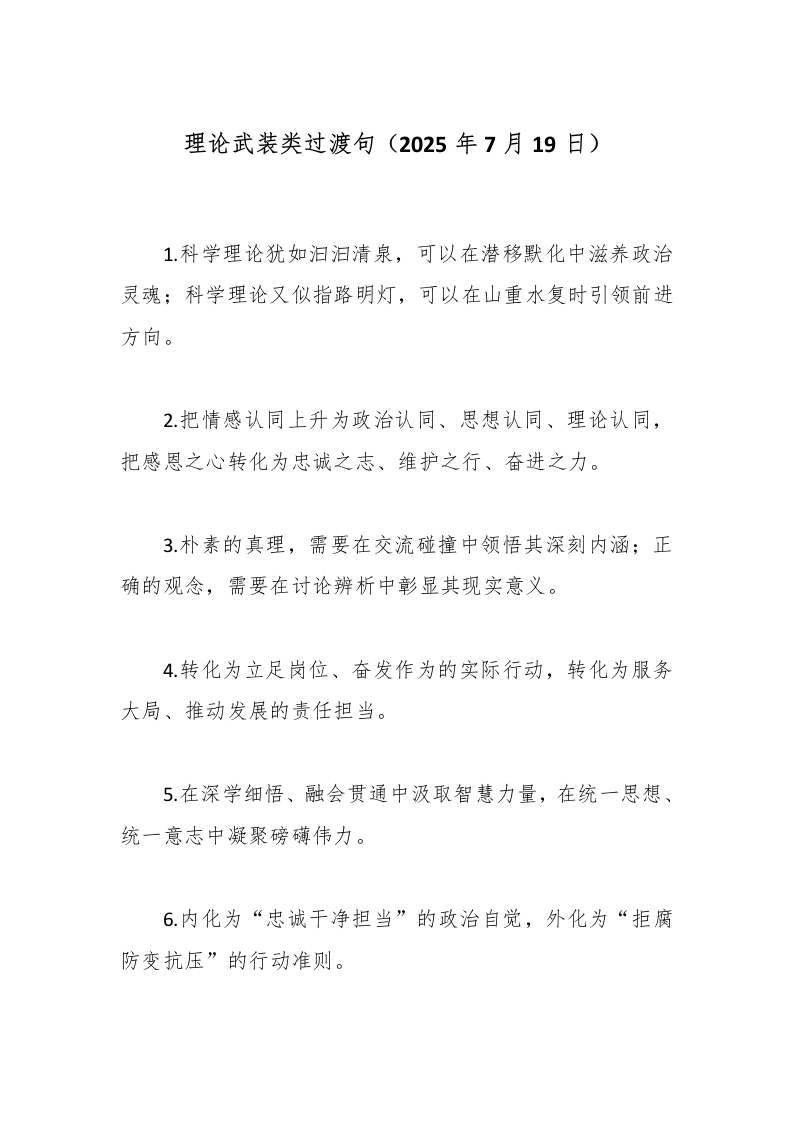 理论武装类过渡句（2025 年 7 月 19 日）

1.科学理论犹如汩汩清泉，可以在潜移默化中滋养政治灵魂；科学理论又似指路明灯，可以在山重水复时引领前进方向。

2.把情感认同上升为政治认同、思想认同、理论认同，把感恩之心转化为忠诚之志、维护之行、奋进之力。

3.朴素的真理，需要在交流碰撞中领悟其深刻内涵；正确的观念，需要在讨论辨析中彰显其现实意义。

4.转化为立足岗位、奋发作为的实际行动，转化为服务大局、推动发展的责任担当。

5.在深学细悟、融会贯通中汲取智慧力量，在统一思想、统一意志中凝聚磅礴伟力。

6.内化为“忠诚干净担当”的政治自觉，外化为“拒腐防变抗压”的行动准则。